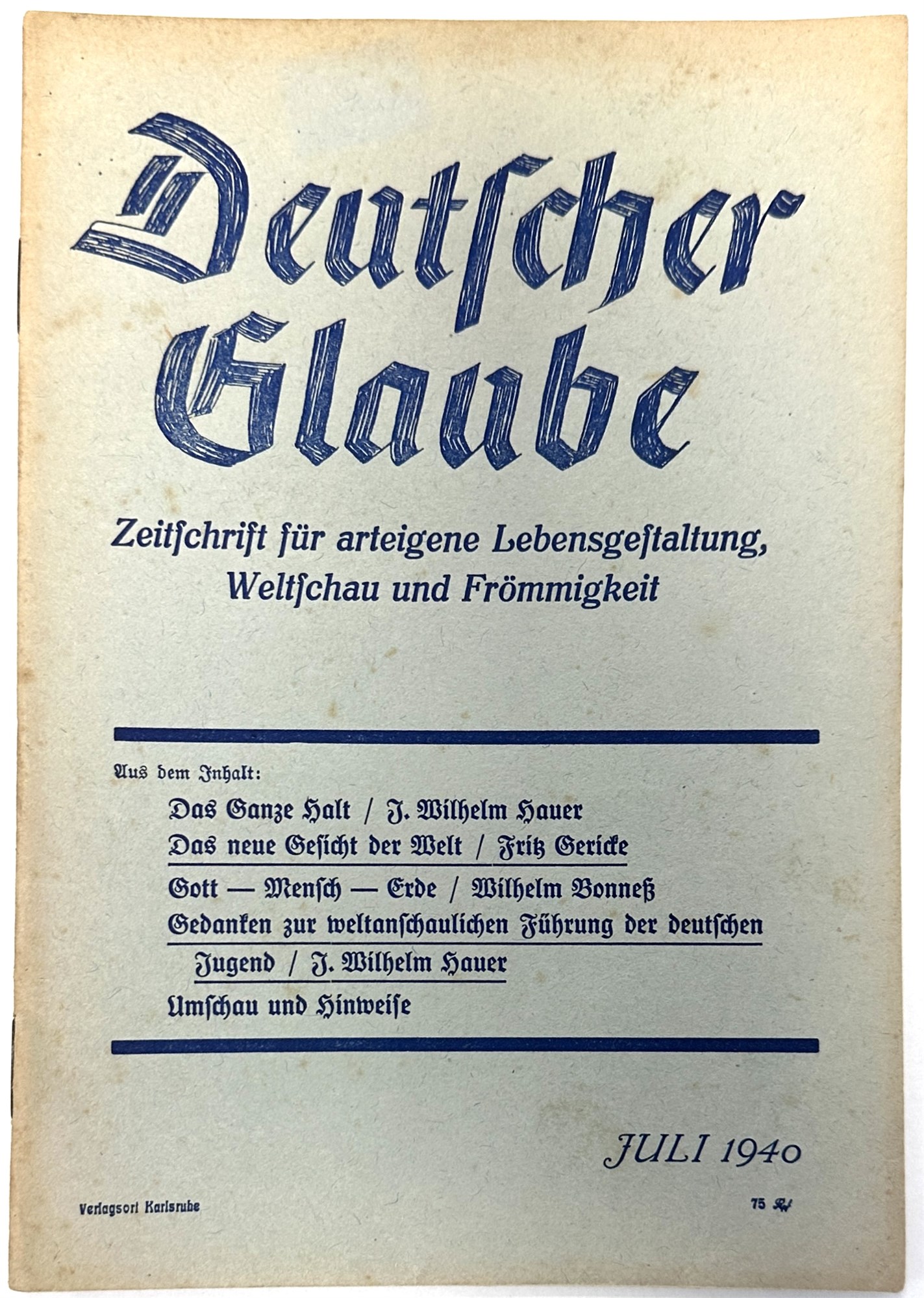 Deutscher Glaube

Zeitschrift für arteigene Lebensgestaltung, Weltschau und Frömmigkeit

Aus dem Inhalt:

Das Ganze Halt / J. Wilhelm Hauer
Das neue Gesicht der Welt / Fritz Gericke
Gott — Mensch — Erde / Wilhelm Bonneß
Gedanken zur weltanschaulichen Führung der deutschen Jugend / J. Wilhelm Hauer
Umschau und Hinweise

JULI 1940

Verlagsort Karlsruhe

75 Rpf